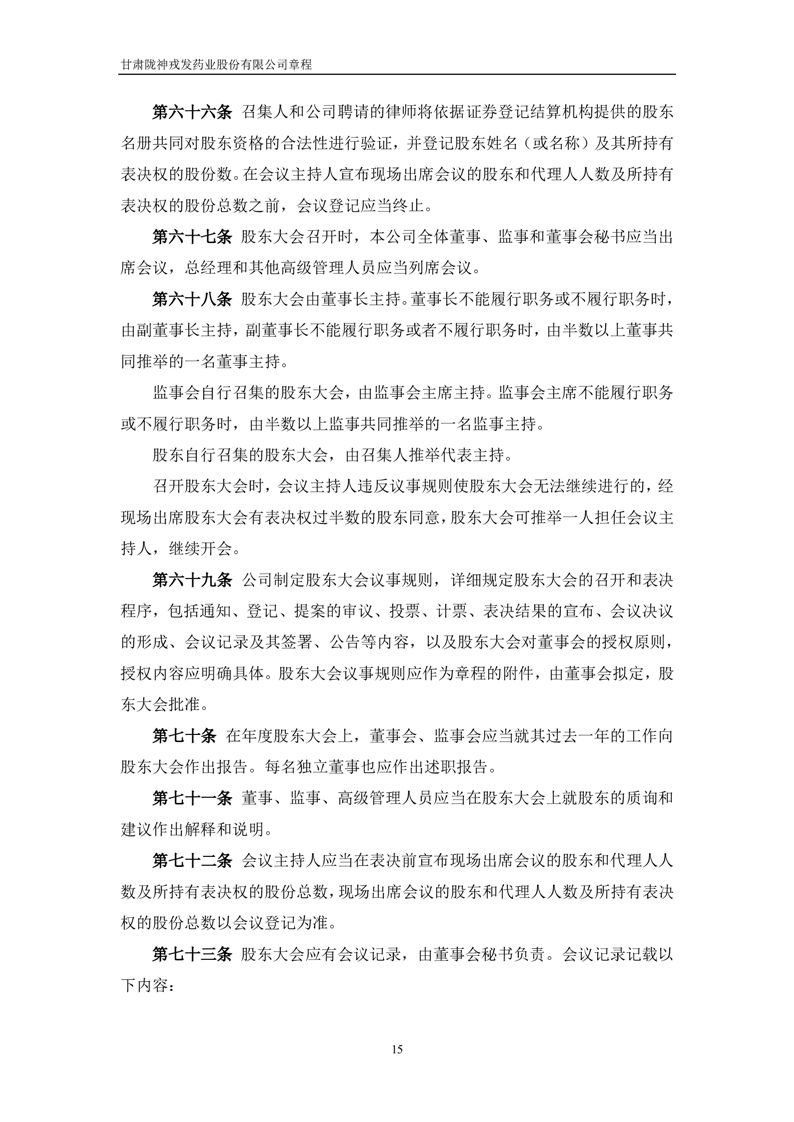 甘肃陇神戎发药业股份有限公司章程

第六十六条 召集人和公司聘请的律师将依据证券登记结算机构提供的股东名册共同对股东资格的合法性进行验证，并登记股东姓名（或名称）及其所持有表决权的股份数。在会议主持人宣布现场出席会议的股东和代理人人数及所持有表决权的股份总数之前，会议登记应当终止。

第六十七条 股东大会召开时，本公司全体董事、监事和董事会秘书应当出席会议，总经理和其他高级管理人员应当列席会议。

第六十八条 股东大会由董事长主持。董事长不能履行职务或不履行职务时，由副董事长主持，副董事长不能履行职务或者不履行职务时，由半数以上董事共同推举的一名董事主持。

监事会自行召集的股东大会，由监事会主席主持。监事会主席不能履行职务或不履行职务时，由半数以上监事共同推举的一名监事主持。

股东自行召集的股东大会，由召集人推举代表主持。

召开股东大会时，会议主持人违反议事规则使股东大会无法继续进行的，经现场出席股东大会有表决权过半数的股东同意，股东大会可推举一人担任会议主持人，继续开会。

第六十九条 公司制定股东大会议事规则，详细规定股东大会的召开和表决程序，包括通知、登记、提案的审议、投票、计票、表决结果的宣布、会议决议的形成、会议记录及其签署、公告等内容，以及股东大会对董事会的授权原则，授权内容应明确具体。股东大会议事规则应作为章程的附件，由董事会拟定，股东大会批准。

第七十条 在年度股东大会上，董事会、监事会应当就其过去一年的工作向股东大会作出报告。每名独立董事也应作出述职报告。

第七十一条 董事、监事、高级管理人员应当在股东大会上就股东的质询和建议作出解释和说明。

第七十二条 会议主持人应当在表决前宣布现场出席会议的股东和代理人人数及所持有表决权的股份总数，现场出席会议的股东和代理人人数及所持有表决权的股份总数以会议登记为准。

第七十三条 股东大会应有会议记录，由董事会秘书负责。会议记录记载以下内容：

15